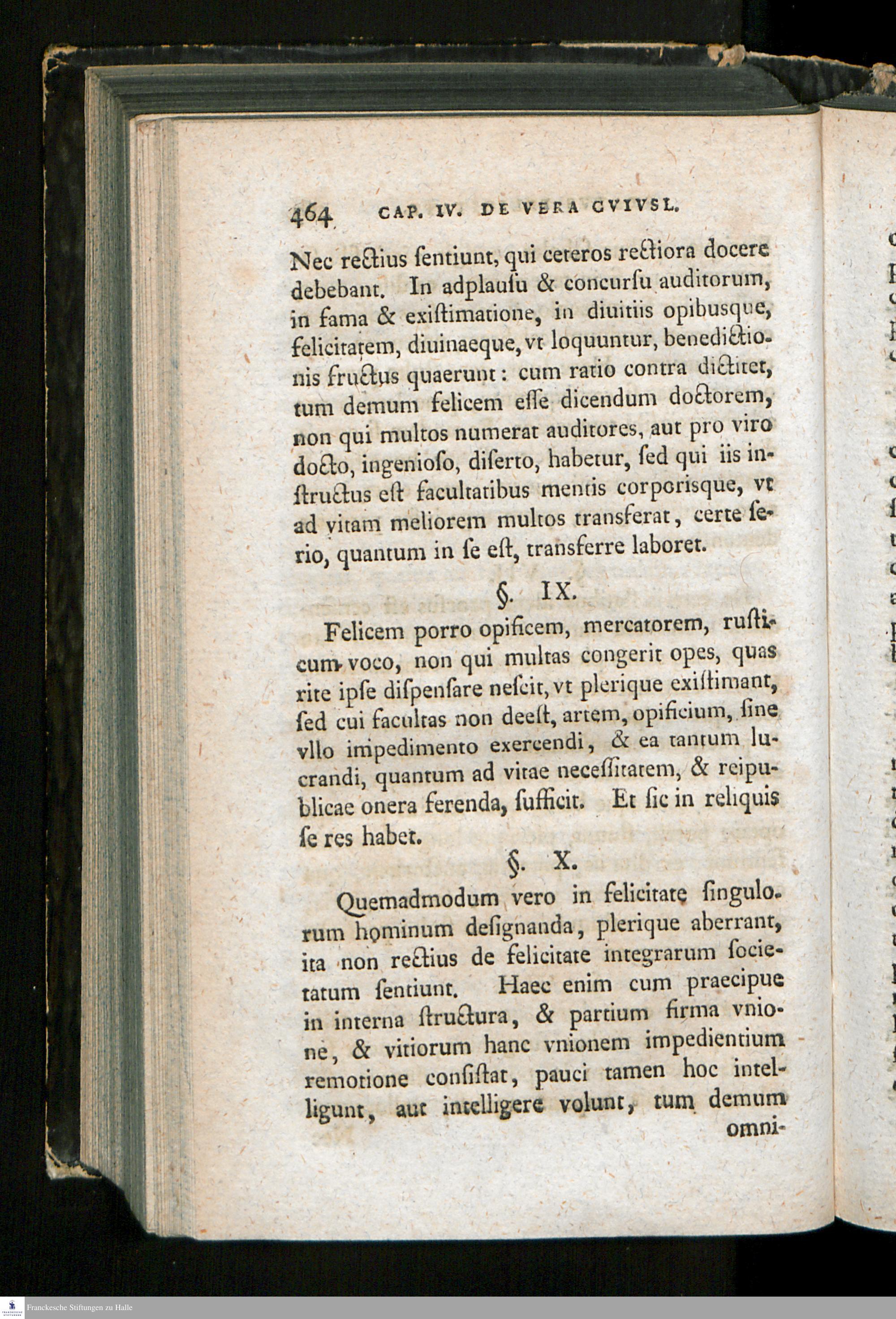 464 CAP. IV. DE VERA CVIVSL.

Nec rectius ſentiunt, qui ceteros rectiora docere debebant. In adplauſu & concurſu auditorum, in fama & exiſtimatione, in diuitiis opibusque, felicitatem, diuinaeque, vt loquuntur, benedictionis fructus quaerunt: cum ratio contra dictitet, tum demum felicem eſſe dicendum doctorem, non qui multos numerat auditores, aut pro viro docto, ingenioſo, diſerto, habetur, ſed qui iis inſtructus eſt facultatibus mentis corporisque, vt ad vitam meliorem multos transferat, certe ſerio, quantum in ſe eſt, transferre laboret.

§. IX.

Felicem porro opificem, mercatorem, ruſticum voco, non qui multas congerit opes, quas rite ipſe diſpenſare neſcit, vt plerique exiſtimant, ſed cui facultas non deeſt, artem, opificium, ſine vllo impedimento exercendi, & ea tantum lucrandi, quantum ad vitae neceſſitatem, & reipublicae onera ferenda, ſufficit. Et ſic in reliquis ſe res habet.

§. X.

Quemadmodum vero in felicitate ſingulorum hominum deſignanda, plerique aberrant, ita non rectius de felicitate integrarum ſocietatum ſentiunt. Haec enim cum praecipue in interna ſtructura, & partium firma vnione, & vitiorum hanc vnionem impedientium remotione conſiſtat, pauci tamen hoc intelligunt, aut intelligere volunt, tum demum omni-

Franckesche Stiftungen zu Halle